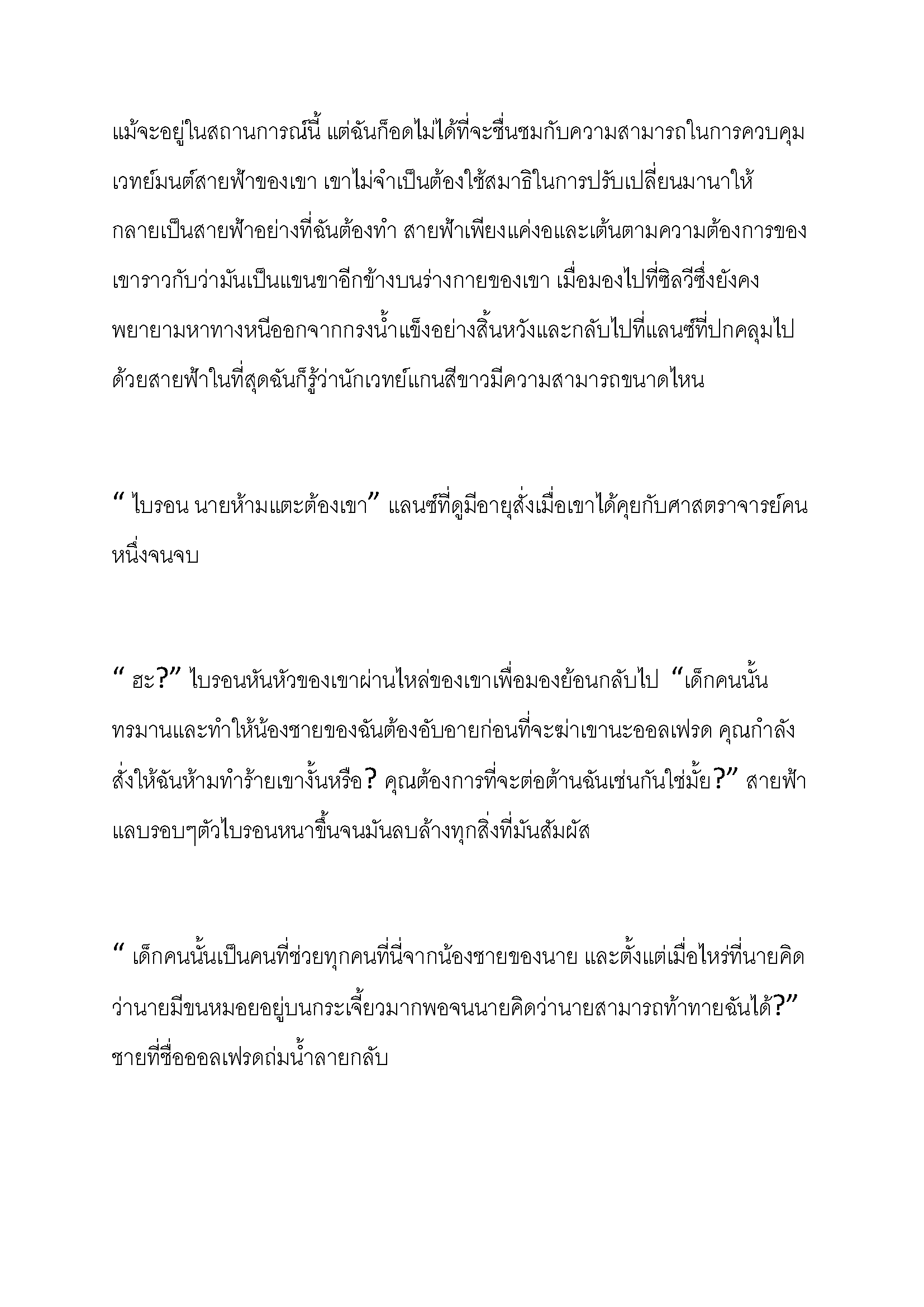 แม้จะอยู่ในสถานการณ์นี้ แต่ฉันก็อดไม่ได้ที่จะชื่นชมกับความสามารถในการควบคุมเวทย์มนต์สายฟ้าของเขา เขาไม่จำเป็นต้องใช้สมาธิในการปรับเปลี่ยนมานาให้กลายเป็นสายฟ้าอย่างที่ฉันต้องทำ สายฟ้าเพียงแค่งอและเต้นตามความต้องการของเขาราวกับว่ามันเป็นแขนขาอีกข้างบนร่างกายของเขา เมื่อมองไปที่ซิลวีซึ่งยังคงพยายามหาทางหนีออกจากกรงน้ำแข็งอย่างสิ้นหวังและกลับไปที่แลนซ์ที่ปกคลุมไปด้วยสายฟ้าในที่สุดฉันก็รู้ว่านักเวทย์แกนสีขาวมีความสามารถขนาดไหน

“ ไบรอน นายห้ามแตะต้องเขา” แลนซ์ที่ดูมีอายุสั่งเมื่อเขาได้คุยกับศาสตราจารย์คนหนึ่งจนจบ

“ ฮะ?” ไบรอนหันหัวของเขาผ่านไหล่ของเขาเพื่อมองย้อนกลับไป “เด็กคนนั้นทรมานและทำให้น้องชายของฉันต้องอับอายก่อนที่จะฆ่าเขานะออลเฟรด คุณกำลังสั่งให้ฉันห้ามทำร้ายเขางั้นหรือ? คุณต้องการที่จะต่อต้านฉันเช่นกันใช่มั้ย?” สายฟ้าแลบรอบๆตัวไบรอนหนาขึ้นจนมันลบล้างทุกสิ่งที่มันสัมผัส

“ เด็กคนนั้นเป็นคนที่ช่วยทุกคนที่นี่จากน้องชายของนาย และตั้งแต่เมื่อไหร่ที่นายคิดว่านายมีขนหมอยอยู่บนกระเจี้ยวมากพอจนนายคิดว่านายสามารถท้าทายฉันได้?” ชายที่ชื่อออลเฟรดถ่มน้ำลายกลับ